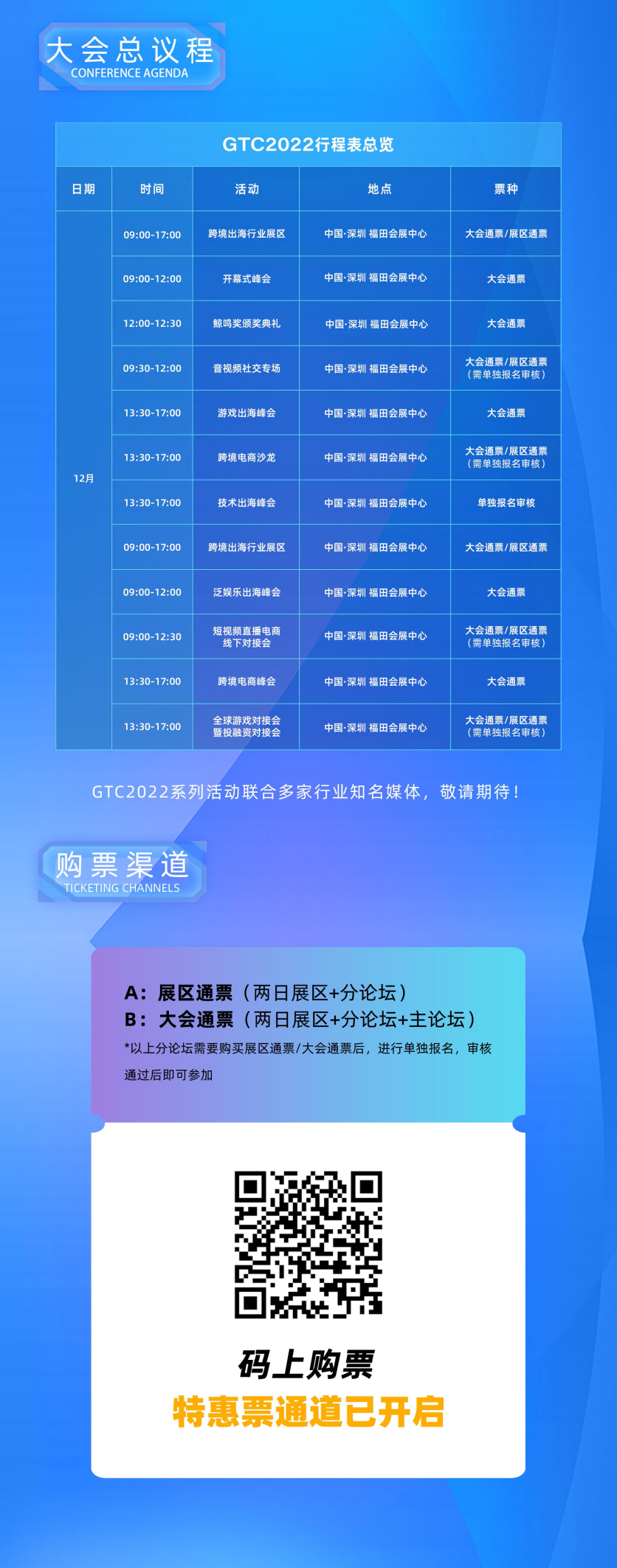 大会总议程
CONFERENCE AGENDA

GTC2022行程表总览

| 日期 | 时间 | 活动 | 地点 | 票种 |
|---|---|---|---|---|
| 12月 | 09:00-17:00 | 跨境出海行业展区 | 中国·深圳 福田会展中心 | 大会通票/展区通票 |
| | 09:00-12:00 | 开幕式峰会 | 中国·深圳 福田会展中心 | 大会通票 |
| | 12:00-12:30 | 鲸鸣奖颁奖典礼 | 中国·深圳 福田会展中心 | 大会通票 |
| | 09:30-12:00 | 音视频社交专场 | 中国·深圳 福田会展中心 | 大会通票/展区通票（需单独报名审核） |
| | 13:30-17:00 | 游戏出海峰会 | 中国·深圳 福田会展中心 | 大会通票 |
| | 13:30-17:00 | 跨境电商沙龙 | 中国·深圳 福田会展中心 | 大会通票/展区通票（需单独报名审核） |
| | 13:30-17:00 | 技术出海峰会 | 中国·深圳 福田会展中心 | 单独报名审核 |
| | 09:00-17:00 | 跨境出海行业展区 | 中国·深圳 福田会展中心 | 大会通票/展区通票 |
| | 09:00-12:00 | 泛娱乐出海峰会 | 中国·深圳 福田会展中心 | 大会通票 |
| | 09:00-12:30 | 短视频直播电商线下对接会 | 中国·深圳 福田会展中心 | 大会通票/展区通票（需单独报名审核） |
| | 13:30-17:00 | 跨境电商峰会 | 中国·深圳 福田会展中心 | 大会通票 |
| | 13:30-17:00 | 全球游戏对接会暨投融资对接会 | 中国·深圳 福田会展中心 | 大会通票/展区通票（需单独报名审核） |

GTC2022系列活动联合多家行业知名媒体，敬请期待！

购票渠道
TICKETING CHANNELS

A：展区通票（两日展区+分论坛）
B：大会通票（两日展区+分论坛+主论坛）
*以上分论坛需要购买展区通票/大会通票后，进行单独报名，审核通过后即可参加

码上购票
特惠票通道已开启